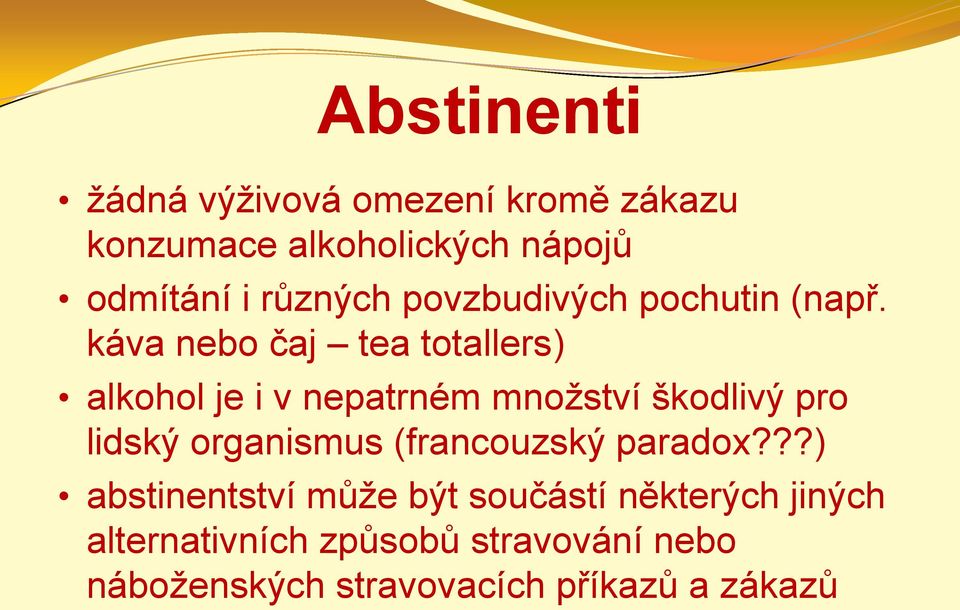 Abstinenti

• žádná výživová omezení kromě zákazu konzumace alkoholických nápojů
• odmítání i různých povzbudivých pochutin (např. káva nebo čaj – tea totallers)
• alkohol je i v nepatrném množství škodlivý pro lidský organismus (francouzský paradox???)
• abstinentství může být součástí některých jiných alternativních způsobů stravování nebo náboženských stravovacích příkazů a zákazů